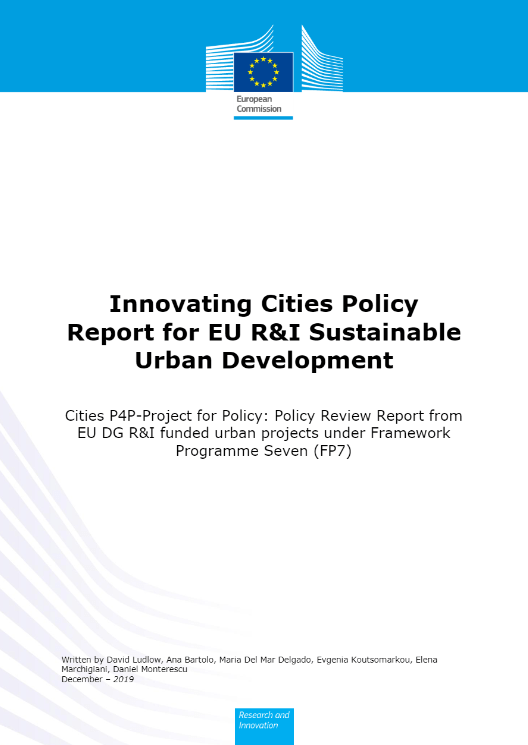 European Commission

Innovating Cities Policy Report for EU R&I Sustainable Urban Development

Cities P4P-Project for Policy: Policy Review Report from EU DG R&I funded urban projects under Framework Programme Seven (FP7)

Written by David Ludlow, Ana Bartolo, Maria Del Mar Delgado, Evgenia Koutsomarkou, Elena Marchigiani, Daniel Monterescu
December – 2019

Research and Innovation